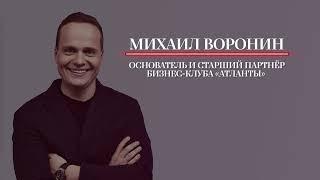 МИХАИЛ ВОРОНИН

ОСНОВАТЕЛЬ И СТАРШИЙ ПАРТНЁР БИЗНЕС-КЛУБА «АТЛАНТЫ»